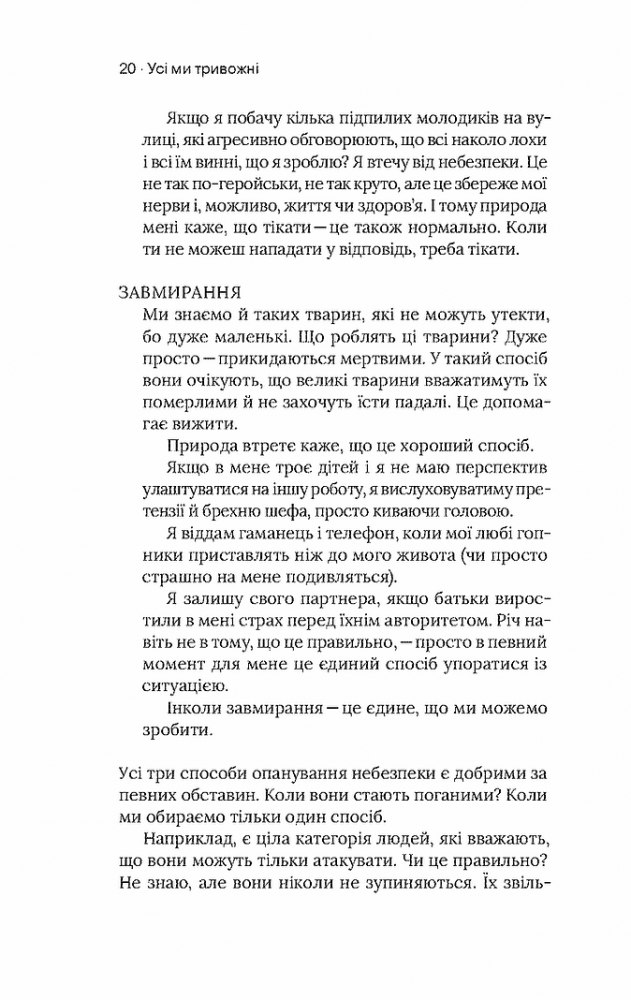 20 · Усі ми тривожні

Якщо я побачу кілька підпилих молодиків на вулиці, які агресивно обговорюють, що всі наколо лохи і всі їм винні, що я зроблю? Я втечу від небезпеки. Це не так по-геройськи, не так круто, але це збереже мої нерви і, можливо, життя чи здоров'я. І тому природа мені каже, що тікати — це також нормально. Коли ти не можеш нападати у відповідь, треба тікати.

ЗАВМИРАННЯ

Ми знаємо й таких тварин, які не можуть утекти, бо дуже маленькі. Що роблять ці тварини? Дуже просто — прикидаються мертвими. У такий спосіб вони очікують, що великі тварини вважатимуть їх померлими й не захочуть їсти падалі. Це допомагає вижити.

Природа втретє каже, що це хороший спосіб.

Якщо в мене троє дітей і я не маю перспектив улаштуватися на іншу роботу, я вислуховуватиму претензії й брехню шефа, просто киваючи головою.

Я віддам гаманець і телефон, коли мої любі гопники приставлять ніж до мого живота (чи просто страшно на мене подивляться).

Я залишу свого партнера, якщо батьки виростили в мені страх перед їхнім авторитетом. Річ навіть не в тому, що це правильно, — просто в певний момент для мене це єдиний спосіб упоратися із ситуацією.

Інколи завмирання — це єдине, що ми можемо зробити.

Усі три способи опанування небезпеки є добрими за певних обставин. Коли вони стають поганими? Коли ми обираємо тільки один спосіб.

Наприклад, є ціла категорія людей, які вважають, що вони можуть тільки атакувати. Чи це правильно? Не знаю, але вони ніколи не зупиняються. Їх звіль-